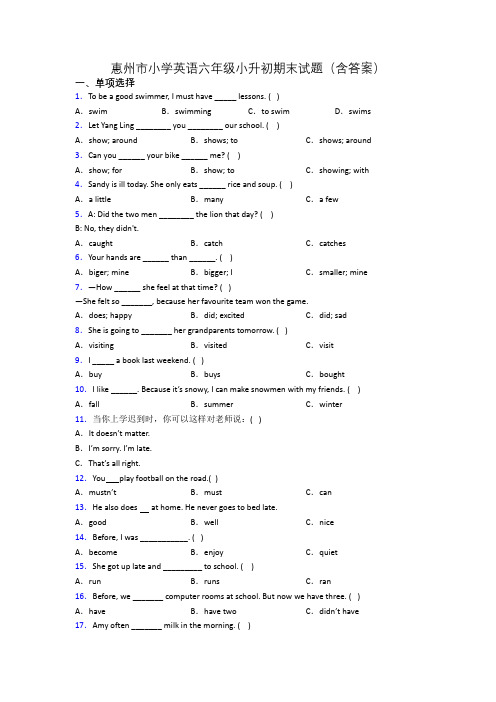 惠州市小学英语六年级小升初期末试题（含答案）

一、单项选择

1. To be a good swimmer, I must have _____ lessons. ( )

A. swim B. swimming C. to swim D. swims

2. Let Yang Ling ________ you ________ our school. ( )

A. show; around B. shows; to C. shows; around

3. Can you ______ your bike ______ me? ( )

A. show; for B. show; to C. showing; with

4. Sandy is ill today. She only eats ______ rice and soup. ( )

A. a little B. many C. a few

5. A: Did the two men ________ the lion that day? ( )

B: No, they didn't.

A. caught B. catch C. catches

6. Your hands are ______ than ______. ( )

A. biger; mine B. bigger; I C. smaller; mine

7. —How ______ she feel at that time? ( )

—She felt so _______, because her favourite team won the game.

A. does; happy B. did; excited C. did; sad

8. She is going to _______ her grandparents tomorrow. ( )

A. visiting B. visited C. visit

9. I _____ a book last weekend. ( )

A. buy B. buys C. bought

10. I like ______. Because it's snowy, I can make snowmen with my friends. ( )

A. fall B. summer C. winter

11. 当你上学迟到时，你可以这样对老师说：( )

A. It doesn't matter.

B. I'm sorry. I'm late.

C. That's all right.

12. You___play football on the road.( )

A. mustn't B. must C. can

13. He also does __ at home. He never goes to bed late.

A. good B. well C. nice

14. Before, I was ___________. ( )

A. become B. enjoy C. quiet

15. She got up late and _________ to school. ( )

A. run B. runs C. ran

16. Before, we _______ computer rooms at school. But now we have three. ( )

A. have B. have two C. didn't have

17. Amy often _______ milk in the morning. ( )